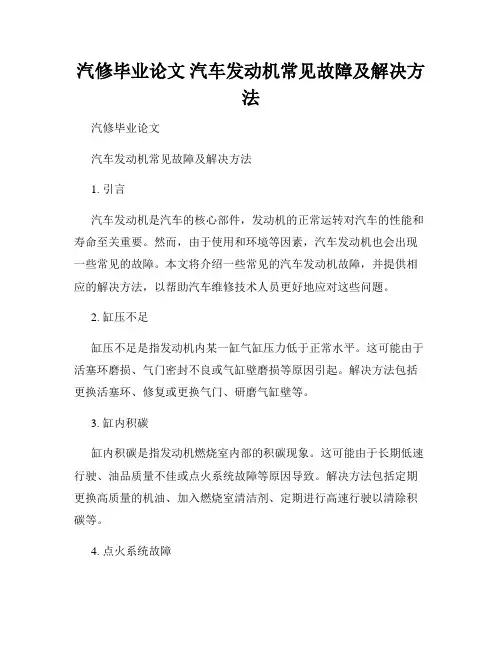 汽修毕业论文 汽车发动机常见故障及解决方法

汽修毕业论文

汽车发动机常见故障及解决方法

1. 引言

汽车发动机是汽车的核心部件，发动机的正常运转对汽车的性能和寿命至关重要。然而，由于使用和环境等因素，汽车发动机也会出现一些常见的故障。本文将介绍一些常见的汽车发动机故障，并提供相应的解决方法，以帮助汽车维修技术人员更好地应对这些问题。

2. 缸压不足

缸压不足是指发动机内某一缸气缸压力低于正常水平。这可能由于活塞环磨损、气门密封不良或气缸壁磨损等原因引起。解决方法包括更换活塞环、修复或更换气门、研磨气缸壁等。

3. 缸内积碳

缸内积碳是指发动机燃烧室内部的积碳现象。这可能由于长期低速行驶、油品质量不佳或点火系统故障等原因导致。解决方法包括定期更换高质量的机油、加入燃烧室清洁剂、定期进行高速行驶以清除积碳等。

4. 点火系统故障